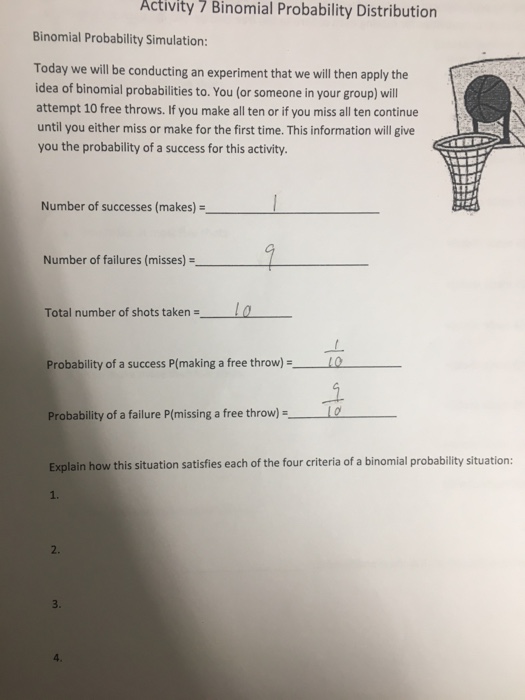 Activity 7 Binomial Probability Distribution

Binomial Probability Simulation:

Today we will be conducting an experiment that we will then apply the idea of binomial probabilities to. You (or someone in your group) will attempt 10 free throws. If you make all ten or if you miss all ten continue until you either miss or make for the first time. This information will give you the probability of a success for this activity.

Number of successes (makes) = 1

Number of failures (misses) = 9

Total number of shots taken = 10

Probability of a success P(making a free throw) = $\frac{1}{10}$

Probability of a failure P(missing a free throw) = $\frac{9}{10}$

Explain how this situation satisfies each of the four criteria of a binomial probability situation:

1.

2.

3.

4.